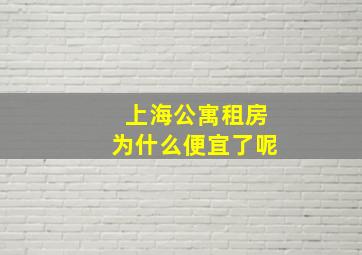 上海公寓租房
为什么便宜了呢